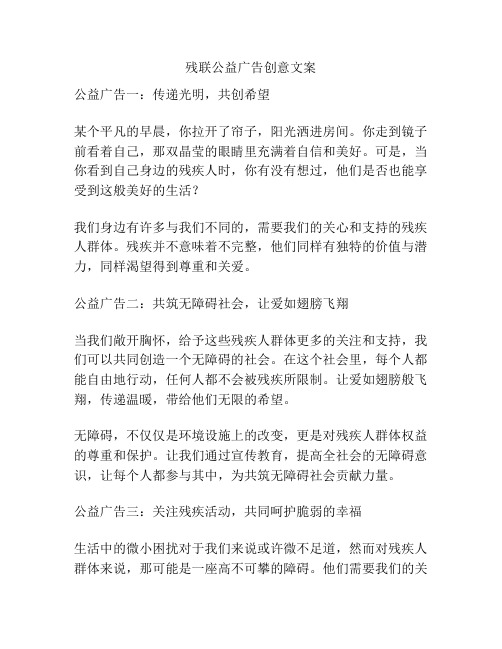 残联公益广告创意文案

公益广告一：传递光明，共创希望

某个平凡的早晨，你拉开了帘子，阳光洒进房间。你走到镜子前看着自己，那双晶莹的眼睛里充满着自信和美好。可是，当你看到自己身边的残疾人时，你有没有想过，他们是否也能享受到这般美好的生活？

我们身边有许多与我们不同的，需要我们的关心和支持的残疾人群体。残疾并不意味着不完整，他们同样有独特的价值与潜力，同样渴望得到尊重和关爱。

公益广告二：共筑无障碍社会，让爱如翅膀飞翔

当我们敞开胸怀，给予这些残疾人群体更多的关注和支持，我们可以共同创造一个无障碍的社会。在这个社会里，每个人都能自由地行动，任何人都不会被残疾所限制。让爱如翅膀般飞翔，传递温暖，带给他们无限的希望。

无障碍，不仅仅是环境设施上的改变，更是对残疾人群体权益的尊重和保护。让我们通过宣传教育，提高全社会的无障碍意识，让每个人都参与其中，为共筑无障碍社会贡献力量。

公益广告三：关注残疾活动，共同呵护脆弱的幸福

生活中的微小困扰对于我们来说或许微不足道，然而对残疾人群体来说，那可能是一座高不可攀的障碍。他们需要我们的关